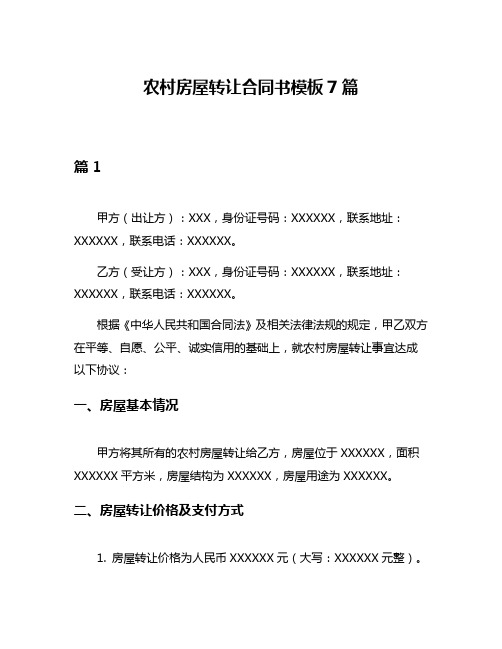 农村房屋转让合同书模板 7 篇

篇 1

甲方（出让方）：XXX，身份证号码：XXXXXX，联系地址：XXXXXX，联系电话：XXXXXX。

乙方（受让方）：XXX，身份证号码：XXXXXX，联系地址：XXXXXX，联系电话：XXXXXX。

根据《中华人民共和国合同法》及相关法律法规的规定，甲乙双方在平等、自愿、公平、诚实信用的基础上，就农村房屋转让事宜达成以下协议：

一、房屋基本情况

甲方将其所有的农村房屋转让给乙方，房屋位于 XXXXXX，面积 XXXXXX 平方米，房屋结构为 XXXXXX，房屋用途为 XXXXXX。

二、房屋转让价格及支付方式

1. 房屋转让价格为人民币 XXXXXX 元（大写：XXXXXX 元整）。